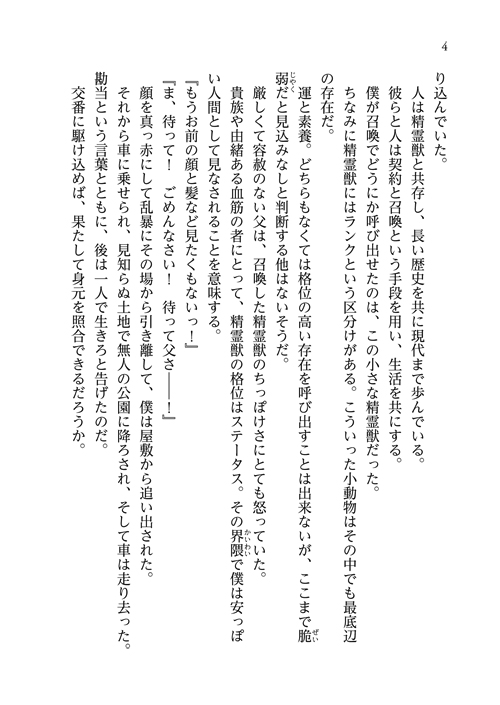 4

り込んでいた。

人は精霊獣と共存し、長い歴史を共に現代まで歩んでいる。

彼らと人は契約と召喚という手段を用い、生活を共にする。

僕が召喚でどうにか呼び出せたのは、この小さな精霊獣だった。

ちなみに精霊獣にはランクという区分けがある。こういった小動物はその中でも最底辺の存在だ。

運と素養。どちらもなくては格位の高い存在を呼び出すことは出来ないが、ここまで脆弱だと見込みなしと判断する他はないそうだ。

厳しくて容赦のない父は、召喚した精霊獣のちっぽけさにとても怒っていた。

貴族や由緒ある血筋の者にとって、精霊獣の格位はステータス。その界隈で僕は安っぽい人間として見なされることを意味する。

『もうお前の顔と髪など見たくもないっ！』

『ま、待って！　ごめんなさい！　待って父さ――！』

顔を真っ赤にして乱暴にその場から引き離して、僕は屋敷から追い出された。

それから車に乗せられ、見知らぬ土地で無人の公園に降ろされ、そして車は走り去った。

勘当という言葉とともに、後は一人で生きろと告げたのだ。

交番に駆け込めば、果たして身元を照合できるだろうか。